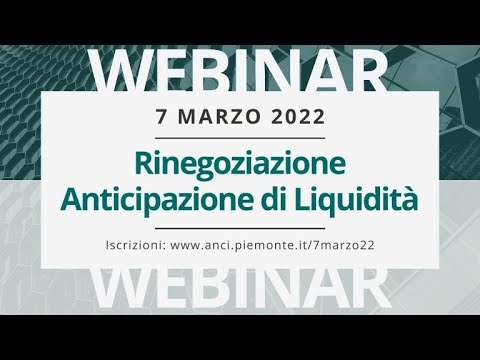 WEBINAR

7 MARZO 2022

Rinegoziazione
Anticipazione di Liquidità

Iscrizioni: www.anci.piemonte.it/7marzo22

WEBINAR